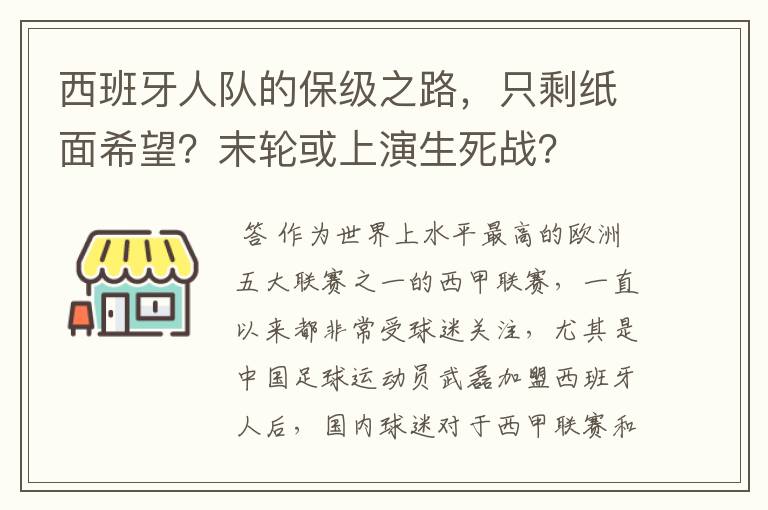 西班牙人队的保级之路，只剩纸面希望？末轮或上演生死战？

答 作为世界上水平最高的欧洲五大联赛之一的西甲联赛，一直以来都非常受球迷关注，尤其是中国足球运动员武磊加盟西班牙人后，国内球迷对于西甲联赛和